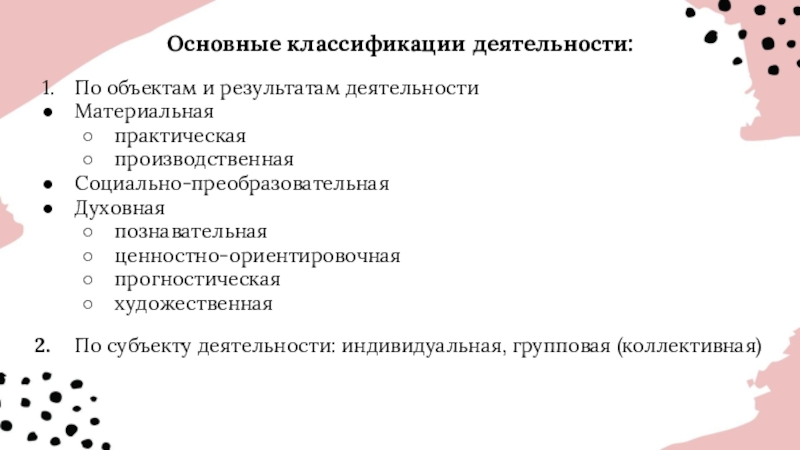 Основные классификации деятельности:

1. По объектам и результатам деятельности
● Материальная
○ практическая
○ производственная
● Социально-преобразовательная
● Духовная
○ познавательная
○ ценностно-ориентировочная
○ прогностическая
○ художественная

2. По субъекту деятельности: индивидуальная, групповая (коллективная)